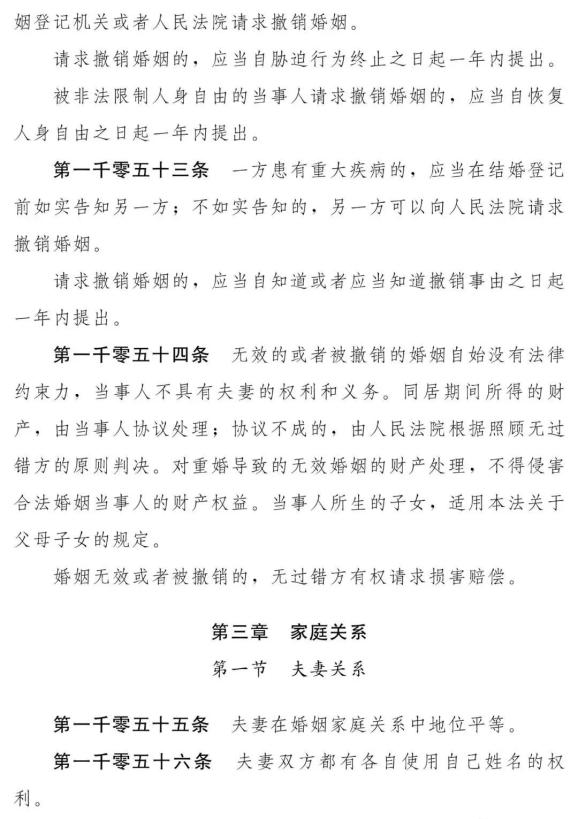 姻登记机关或者人民法院请求撤销婚姻。

请求撤销婚姻的，应当自胁迫行为终止之日起一年内提出。

被非法限制人身自由的当事人请求撤销婚姻的，应当自恢复人身自由之日起一年内提出。

第一千零五十三条　一方患有重大疾病的，应当在结婚登记前如实告知另一方；不如实告知的，另一方可以向人民法院请求撤销婚姻。

请求撤销婚姻的，应当自知道或者应当知道撤销事由之日起一年内提出。

第一千零五十四条　无效的或者被撤销的婚姻自始没有法律约束力，当事人不具有夫妻的权利和义务。同居期间所得的财产，由当事人协议处理；协议不成的，由人民法院根据照顾无过错方的原则判决。对重婚导致的无效婚姻的财产处理，不得侵害合法婚姻当事人的财产权益。当事人所生的子女，适用本法关于父母子女的规定。

婚姻无效或者被撤销的，无过错方有权请求损害赔偿。

第三章　家庭关系

第一节　夫妻关系

第一千零五十五条　夫妻在婚姻家庭关系中地位平等。

第一千零五十六条　夫妻双方都有各自使用自己姓名的权利。